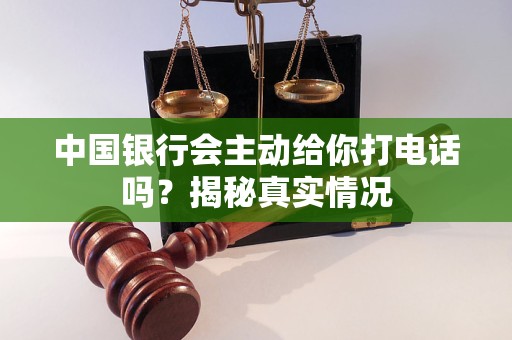 中国银行会主动给你打电话吗？揭秘真实情况